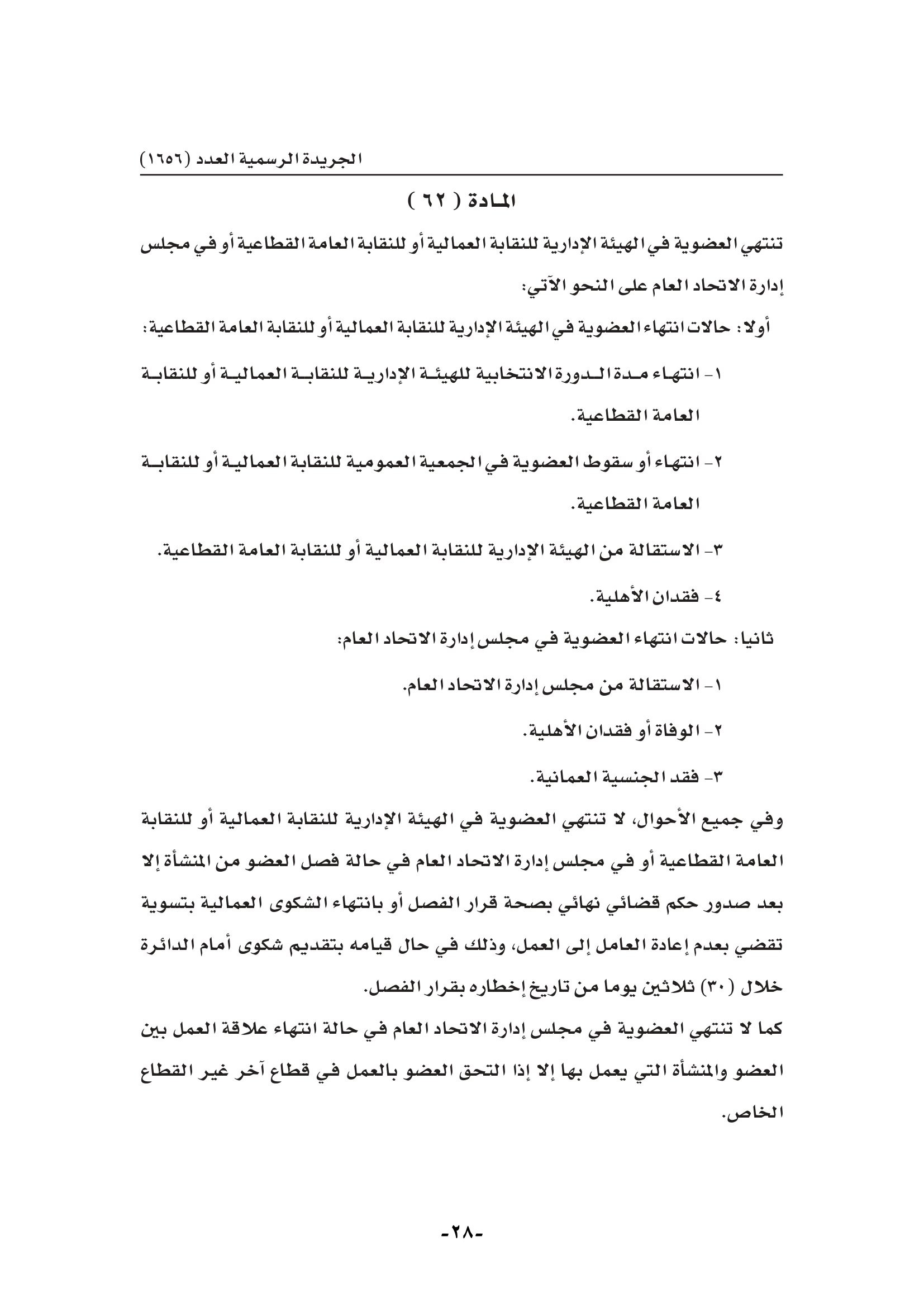 الجريدة الرسمية العدد (١٦٥٦)

المادة ( ٦٢ )

تنتهي العضوية في الهيئة الإدارية للنقابة العمالية أو للنقابة العامة القطاعية أو في مجلس إدارة الاتحاد العام على النحو الآتي:

أولا: حالات انتهاء العضوية في الهيئة الإدارية للنقابة العمالية أو للنقابة العامة القطاعية:

١- انتهاء مدة الدورة الانتخابية للهيئة الإدارية للنقابة العمالية أو للنقابة العامة القطاعية.

٢- انتهاء أو سقوط العضوية في الجمعية العمومية للنقابة العمالية أو للنقابة العامة القطاعية.

٣- الاستقالة من الهيئة الإدارية للنقابة العمالية أو للنقابة العامة القطاعية.

٤- فقدان الأهلية.

ثانيا: حالات انتهاء العضوية في مجلس إدارة الاتحاد العام:

١- الاستقالة من مجلس إدارة الاتحاد العام.

٢- الوفاة أو فقدان الأهلية.

٣- فقد الجنسية العمانية.

وفي جميع الأحوال، لا تنتهي العضوية في الهيئة الإدارية للنقابة العمالية أو للنقابة العامة القطاعية أو في مجلس إدارة الاتحاد العام في حالة فصل العضو من المنشأة إلا بعد صدور حكم قضائي نهائي بصحة قرار الفصل أو بانتهاء الشكوى العمالية بتسوية تقضي بعدم إعادة العامل إلى العمل، وذلك في حال قيامه بتقديم شكوى أمام الدائرة خلال (٣٠) ثلاثين يوما من تاريخ إخطاره بقرار الفصل.

كما لا تنتهي العضوية في مجلس إدارة الاتحاد العام في حالة انتهاء علاقة العمل بين العضو والمنشأة التي يعمل بها إلا إذا التحق العضو بالعمل في قطاع آخر غير القطاع الخاص.

-٢٨-